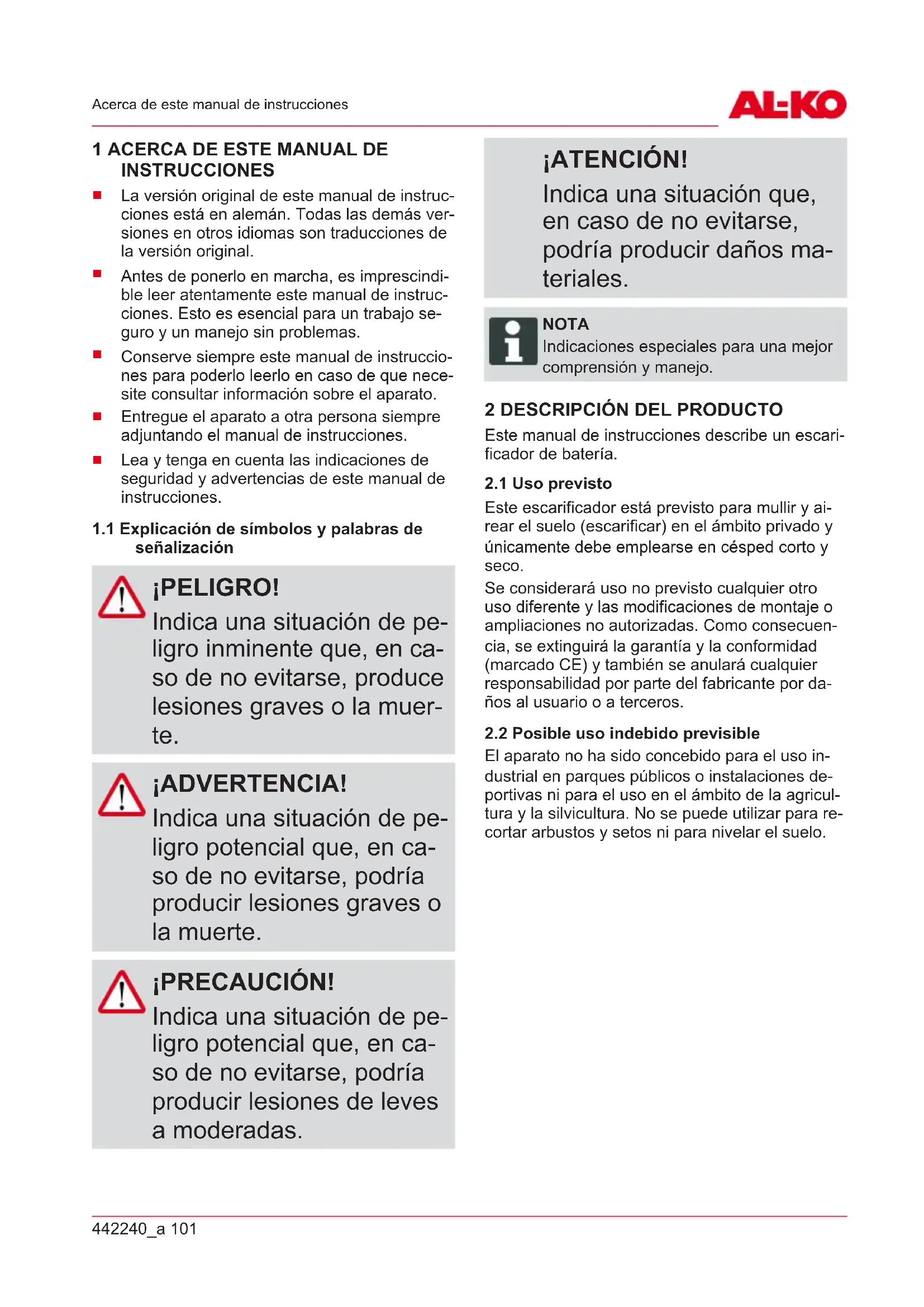 Acerca de este manual de instrucciones

AL-KO

1 ACERCA DE ESTE MANUAL DE INSTRUCCIONES

■ La versión original de este manual de instrucciones está en alemán. Todas las demás versiones en otros idiomas son traducciones de la versión original.

■ Antes de ponerlo en marcha, es imprescindible leer atentamente este manual de instrucciones. Esto es esencial para un trabajo seguro y un manejo sin problemas.

■ Conserve siempre este manual de instrucciones para poderlo leerlo en caso de que necesite consultar información sobre el aparato.

■ Entregue el aparato a otra persona siempre adjuntando el manual de instrucciones.

■ Lea y tenga en cuenta las indicaciones de seguridad y advertencias de este manual de instrucciones.

1.1 Explicación de símbolos y palabras de señalización

¡PELIGRO!
Indica una situación de peligro inminente que, en caso de no evitarse, produce lesiones graves o la muerte.

¡ADVERTENCIA!
Indica una situación de peligro potencial que, en caso de no evitarse, podría producir lesiones graves o la muerte.

¡PRECAUCIÓN!
Indica una situación de peligro potencial que, en caso de no evitarse, podría producir lesiones de leves a moderadas.

¡ATENCIÓN!
Indica una situación que, en caso de no evitarse, podría producir daños materiales.

NOTA
Indicaciones especiales para una mejor comprensión y manejo.

2 DESCRIPCIÓN DEL PRODUCTO

Este manual de instrucciones describe un escarificador de batería.

2.1 Uso previsto

Este escarificador está previsto para mullir y airear el suelo (escarificar) en el ámbito privado y únicamente debe emplearse en césped corto y seco.
Se considerará uso no previsto cualquier otro uso diferente y las modificaciones de montaje o ampliaciones no autorizadas. Como consecuencia, se extinguirá la garantía y la conformidad (marcado CE) y también se anulará cualquier responsabilidad por parte del fabricante por daños al usuario o a terceros.

2.2 Posible uso indebido previsible

El aparato no ha sido concebido para el uso industrial en parques públicos o instalaciones deportivas ni para el uso en el ámbito de la agricultura y la silvicultura. No se puede utilizar para recortar arbustos y setos ni para nivelar el suelo.

442240_a 101